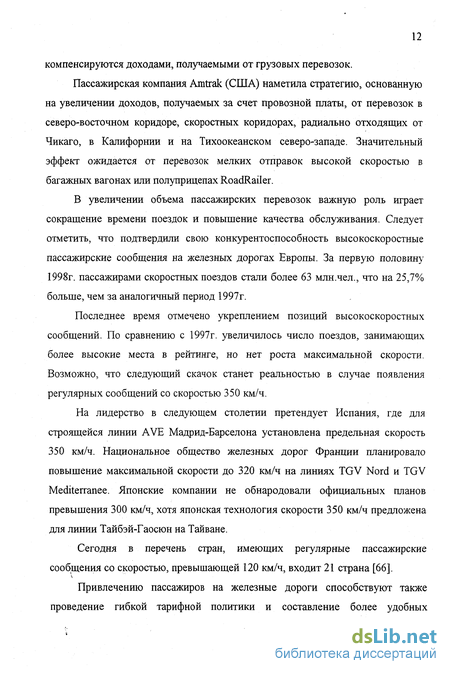 12

компенсируются доходами, получаемыми от грузовых перевозок.

Пассажирская компания Amtrak (США) наметила стратегию, основанную на увеличении доходов, получаемых за счет провозной платы, от перевозок в северо-восточном коридоре, скоростных коридорах, радиально отходящих от Чикаго, в Калифорнии и на Тихоокеанском северо-западе. Значительный эффект ожидается от перевозок мелких отправок высокой скоростью в багажных вагонах или полуприцепах RoadRailer.

В увеличении объема пассажирских перевозок важную роль играет сокращение времени поездок и повышение качества обслуживания. Следует отметить, что подтвердили свою конкурентоспособность высокоскоростные пассажирские сообщения на железных дорогах Европы. За первую половину 1998г. пассажирами скоростных поездов стали более 63 млн.чел., что на 25,7% больше, чем за аналогичный период 1997г.

Последнее время отмечено укреплением позиций высокоскоростных сообщений. По сравнению с 1997г. увеличилось число поездов, занимающих более высокие места в рейтинге, но нет роста максимальной скорости. Возможно, что следующий скачок станет реальностью в случае появления регулярных сообщений со скоростью 350 км/ч.

На лидерство в следующем столетии претендует Испания, где для строящейся линии AVE Мадрид-Барселона установлена предельная скорость 350 км/ч. Национальное общество железных дорог Франции планировало повышение максимальной скорости до 320 км/ч на линиях TGV Nord и TGV Mediterranee. Японские компании не обнародовали официальных планов превышения 300 км/ч, хотя японская технология скорости 350 км/ч предложена для линии Тайбэй-Гаосюн на Тайване.

Сегодня в перечень стран, имеющих регулярные пассажирские сообщения со скоростью, превышающей 120 км/ч, входит 21 страна [66].

Привлечению пассажиров на железные дороги способствуют также проведение гибкой тарифной политики и составление более удобных

dsLib.net
библиотека диссертаций